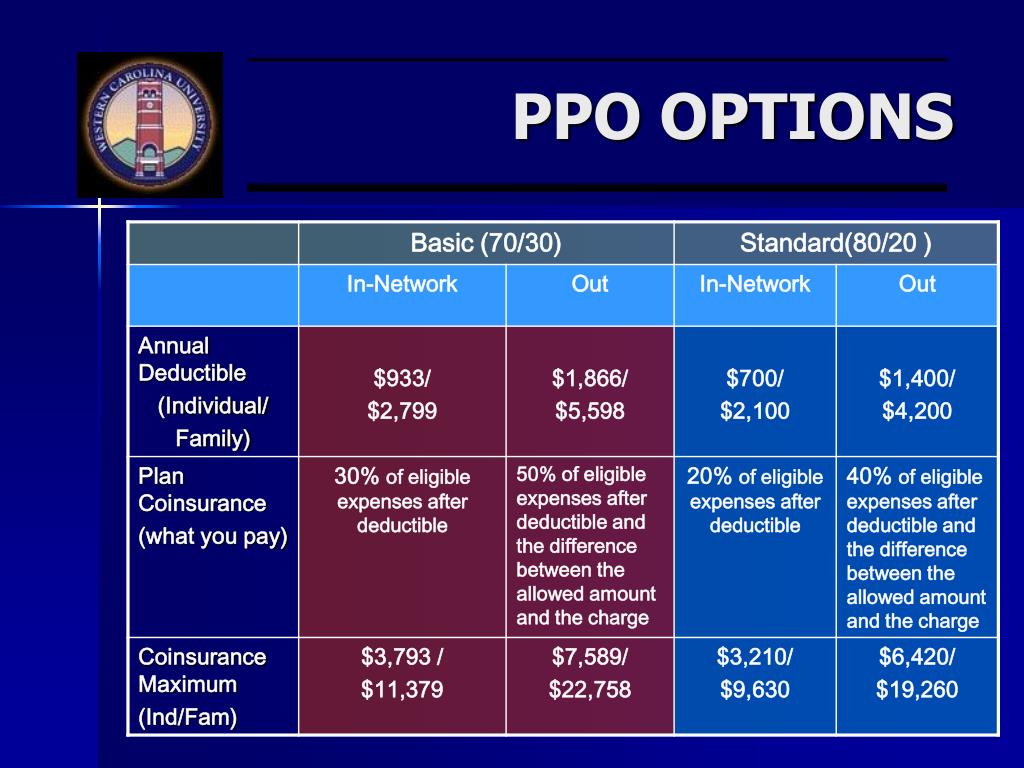 WESTERN CAROLINA UNIVERSITY

PPO OPTIONS

| | Basic (70/30) | | Standard(80/20 ) | |
|---|---|---|---|---|
| | In-Network | Out | In-Network | Out |
| Annual Deductible (Individual/ Family) | \$933/ \$2,799 | \$1,866/ \$5,598 | \$700/ \$2,100 | \$1,400/ \$4,200 |
| Plan Coinsurance (what you pay) | 30% of eligible expenses after deductible | 50% of eligible expenses after deductible and the difference between the allowed amount and the charge | 20% of eligible expenses after deductible | 40% of eligible expenses after deductible and the difference between the allowed amount and the charge |
| Coinsurance Maximum (Ind/Fam) | \$3,793 / \$11,379 | \$7,589/ \$22,758 | \$3,210/ \$9,630 | \$6,420/ \$19,260 |